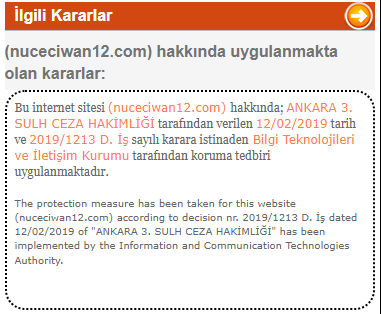 İlgili Kararlar

(nuceciwan12.com) hakkında uygulanmakta olan kararlar:

Bu internet sitesi (nuceciwan12.com) hakkında; ANKARA 3. SULH CEZA HAKİMLİĞİ tarafından verilen 12/02/2019 tarih ve 2019/1213 D. İş sayılı karara istinaden Bilgi Teknolojileri ve İletişim Kurumu tarafından koruma tedbiri uygulanmaktadır.

The protection measure has been taken for this website (nuceciwan12.com) according to decision nr. 2019/1213 D. İş dated 12/02/2019 of "ANKARA 3. SULH CEZA HAKİMLİĞİ" has been implemented by the Information and Communication Technologies Authority.